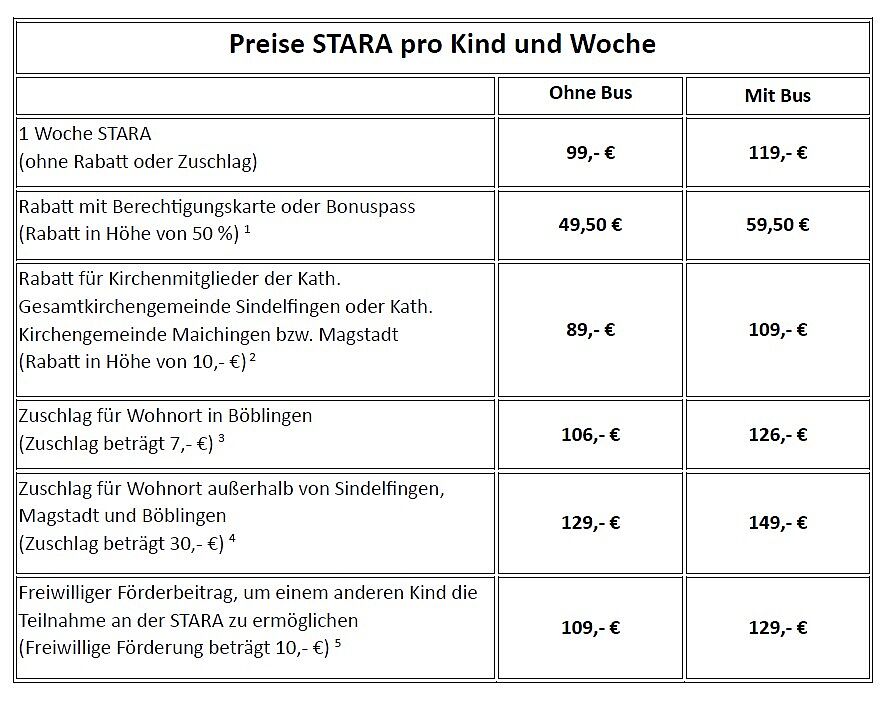 Preise STARA pro Kind und Woche

| | Ohne Bus | Mit Bus |
|---|---|---|
| 1 Woche STARA (ohne Rabatt oder Zuschlag) | 99,- € | 119,- € |
| Rabatt mit Berechtigungskarte oder Bonuspass (Rabatt in Höhe von 50 %) $^1$ | 49,50 € | 59,50 € |
| Rabatt für Kirchenmitglieder der Kath. Gesamtkirchengemeinde Sindelfingen oder Kath. Kirchengemeinde Maichingen bzw. Magstadt (Rabatt in Höhe von 10,- €) $^2$ | 89,- € | 109,- € |
| Zuschlag für Wohnort in Böblingen (Zuschlag beträgt 7,- €) $^3$ | 106,- € | 126,- € |
| Zuschlag für Wohnort außerhalb von Sindelfingen, Magstadt und Böblingen (Zuschlag beträgt 30,- €) $^4$ | 129,- € | 149,- € |
| Freiwilliger Förderbeitrag, um einem anderen Kind die Teilnahme an der STARA zu ermöglichen (Freiwillige Förderung beträgt 10,- €) $^5$ | 109,- € | 129,- € |